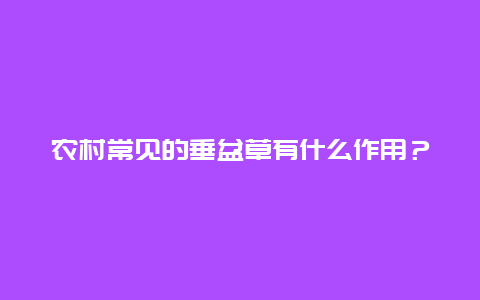 农村常见的垂盆草有什么作用？